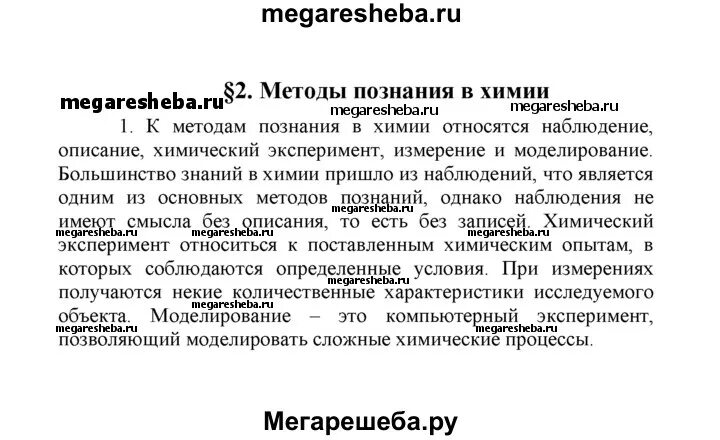 megaresheba.ru

megaresheba.ru §2. Методы познания в химии

megaresheba.ru megaresheba.ru

1. К методам познания в химии относятся наблюдение, описание, химический эксперимент, измерение и моделирование. Большинство знаний в химии пришло из наблюдений, что является одним из основных методов познаний, однако наблюдения не имеют смысла без описания, то есть без записей. Химический эксперимент относиться к поставленным химическим опытам, в которых соблюдаются определенные условия. При измерениях получаются некие количественные характеристики исследуемого объекта. Моделирование – это компьютерный эксперимент, позволяющий моделировать сложные химические процессы.

megaresheba.ru megaresheba.ru megaresheba.ru megaresheba.ru megaresheba.ru megaresheba.ru megaresheba.ru

Мегарешеба.ру